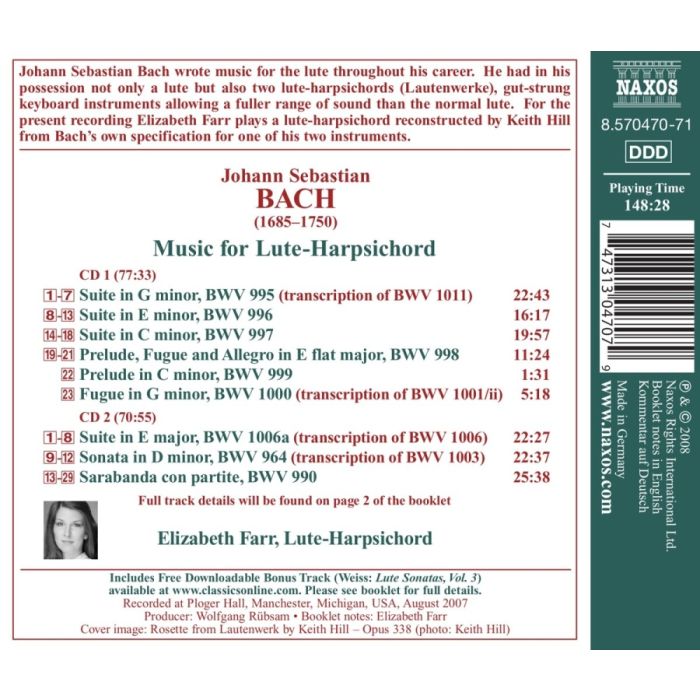 Johann Sebastian Bach wrote music for the lute throughout his career. He had in his possession not only a lute but also two lute-harpsichords (Lautenwerke), gut-strung keyboard instruments allowing a fuller range of sound than the normal lute. For the present recording Elizabeth Farr plays a lute-harpsichord reconstructed by Keith Hill from Bach's own specification for one of his two instruments.

Johann Sebastian
BACH
(1685–1750)
Music for Lute-Harpsichord

CD 1 (77:33)

| | | |
|---|---|---|
| 1-7 | Suite in G minor, BWV 995 (transcription of BWV 1011) | 22:43 |
| 8-13 | Suite in E minor, BWV 996 | 16:17 |
| 14-18 | Suite in C minor, BWV 997 | 19:57 |
| 19-21 | Prelude, Fugue and Allegro in E flat major, BWV 998 | 11:24 |
| 22 | Prelude in C minor, BWV 999 | 1:31 |
| 23 | Fugue in G minor, BWV 1000 (transcription of BWV 1001/ii) | 5:18 |

CD 2 (70:55)

| | | |
|---|---|---|
| 1-8 | Suite in E major, BWV 1006a (transcription of BWV 1006) | 22:27 |
| 9-12 | Sonata in D minor, BWV 964 (transcription of BWV 1003) | 22:37 |
| 13-29 | Sarabanda con partite, BWV 990 | 25:38 |

Full track details will be found on page 2 of the booklet

Elizabeth Farr, Lute-Harpsichord

Includes Free Downloadable Bonus Track (Weiss: Lute Sonatas, Vol. 3) available at www.classicsonline.com. Please see booklet for full details.
Recorded at Ploger Hall, Manchester, Michigan, USA, August 2007
Producer: Wolfgang Rübsam • Booklet notes: Elizabeth Farr
Cover image: Rosette from Lautenwerk by Keith Hill – Opus 338 (photo: Keith Hill)

NAXOS
8.570470-71
DDD
Playing Time
148:28

7 47313 04707 9

℗ & © 2008
Naxos Rights International Ltd.
Booklet notes in English
Kommentar auf Deutsch
Made in Germany
www.naxos.com